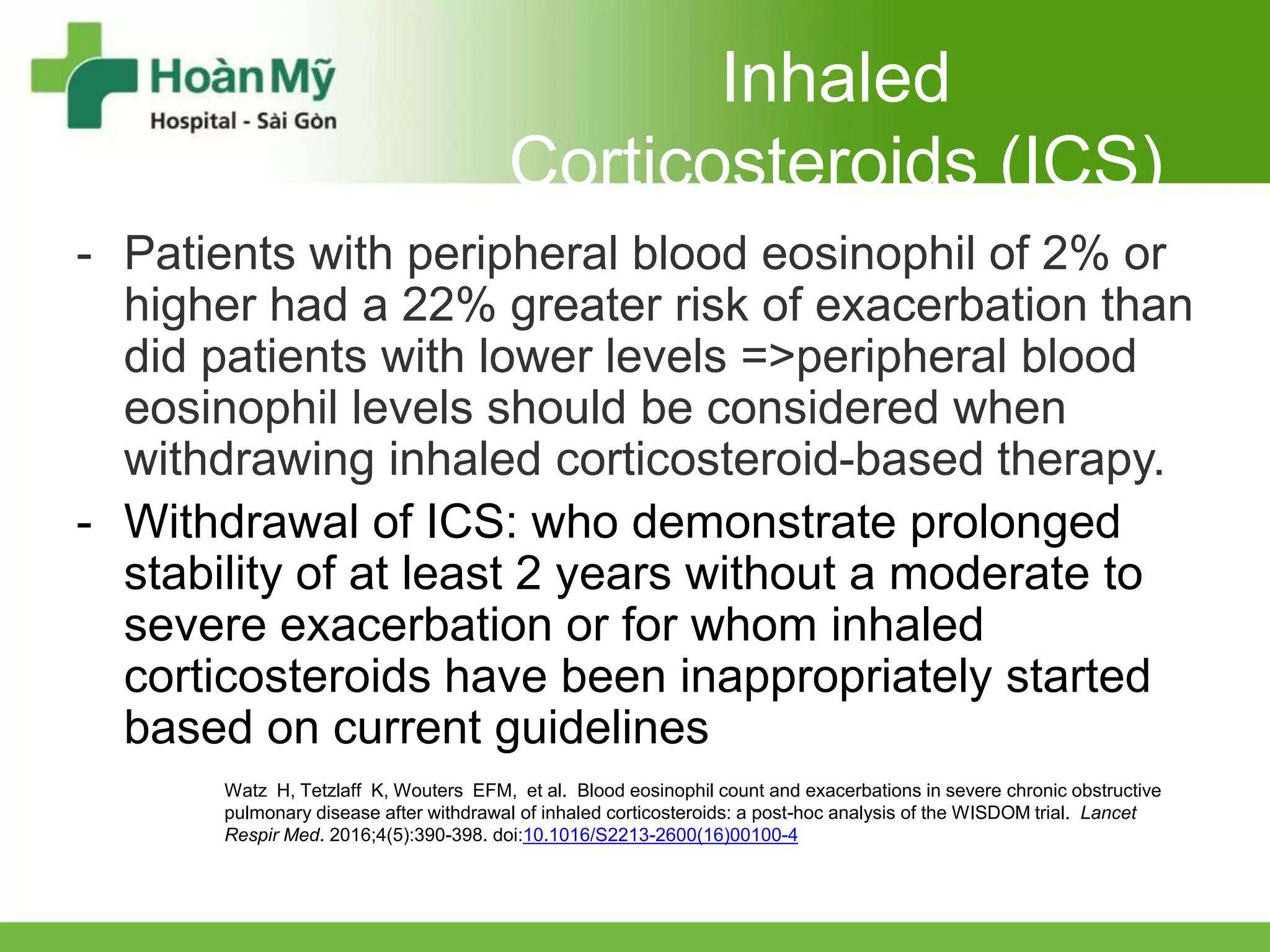 Hoàn Mỹ
Hospital - Sài Gòn

Inhaled Corticosteroids (ICS)

- Patients with peripheral blood eosinophil of 2% or higher had a 22% greater risk of exacerbation than did patients with lower levels =>peripheral blood eosinophil levels should be considered when withdrawing inhaled corticosteroid-based therapy.
- Withdrawal of ICS: who demonstrate prolonged stability of at least 2 years without a moderate to severe exacerbation or for whom inhaled corticosteroids have been inappropriately started based on current guidelines

Watz H, Tetzlaff K, Wouters EFM, et al. Blood eosinophil count and exacerbations in severe chronic obstructive pulmonary disease after withdrawal of inhaled corticosteroids: a post-hoc analysis of the WISDOM trial. Lancet Respir Med. 2016;4(5):390-398. doi:10.1016/S2213-2600(16)00100-4